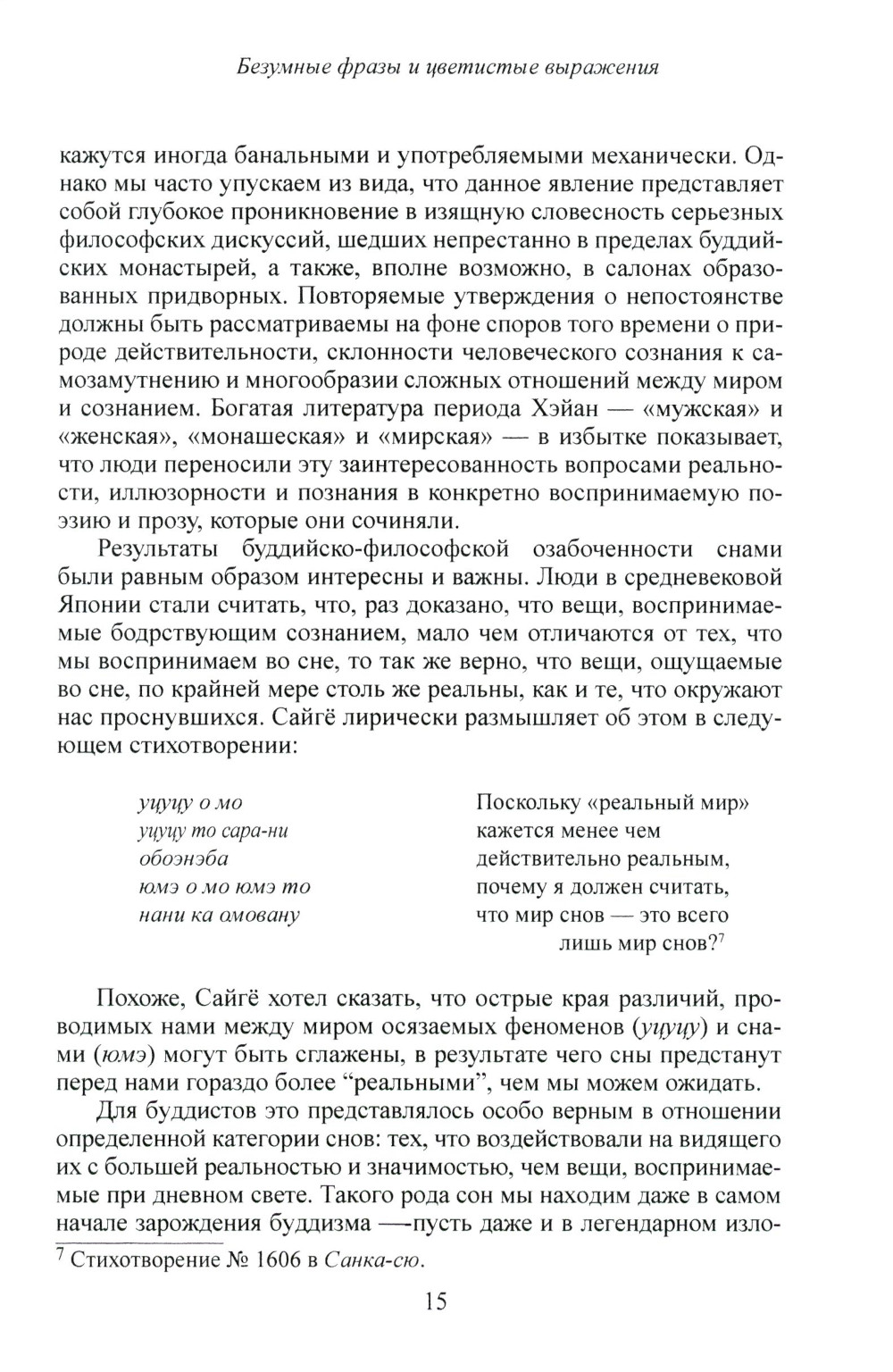 Безумные фразы и цветистые выражения

кажутся иногда банальными и употребляемыми механически. Однако мы часто упускаем из вида, что данное явление представляет собой глубокое проникновение в изящную словесность серьезных философских дискуссий, шедших непрестанно в пределах буддийских монастырей, а также, вполне возможно, в салонах образованных придворных. Повторяемые утверждения о непостоянстве должны быть рассматриваемы на фоне споров того времени о природе действительности, склонности человеческого сознания к самозамутнению и многообразии сложных отношений между миром и сознанием. Богатая литература периода Хэйан — «мужская» и «женская», «монашеская» и «мирская» — в избытке показывает, что люди переносили эту заинтересованность вопросами реальности, иллюзорности и познания в конкретно воспринимаемую поэзию и прозу, которые они сочиняли.

Результаты буддийско-философской озабоченности снами были равным образом интересны и важны. Люди в средневековой Японии стали считать, что, раз доказано, что вещи, воспринимаемые бодрствующим сознанием, мало чем отличаются от тех, что мы воспринимаем во сне, то так же верно, что вещи, ощущаемые во сне, по крайней мере столь же реальны, как и те, что окружают нас проснувшихся. Сайгё лирически размышляет об этом в следующем стихотворении:

уцуцу о мо
уцуцу то сара-ни
обоэнэба
юмэ о мо юмэ то
нани ка омовану

Поскольку «реальный мир»
кажется менее чем
действительно реальным,
почему я должен считать,
что мир снов — это всего
лишь мир снов?$^7$

Похоже, Сайгё хотел сказать, что острые края различий, проводимых нами между миром осязаемых феноменов (уцуцу) и снами (юмэ) могут быть сглажены, в результате чего сны предстанут перед нами гораздо более “реальными”, чем мы можем ожидать.

Для буддистов это представлялось особо верным в отношении определенной категории снов: тех, что воздействовали на видящего их с большей реальностью и значимостью, чем вещи, воспринимаемые при дневном свете. Такого рода сон мы находим даже в самом начале зарождения буддизма —пусть даже и в легендарном изло-

$^7$ Стихотворение № 1606 в Санка-сю.

15